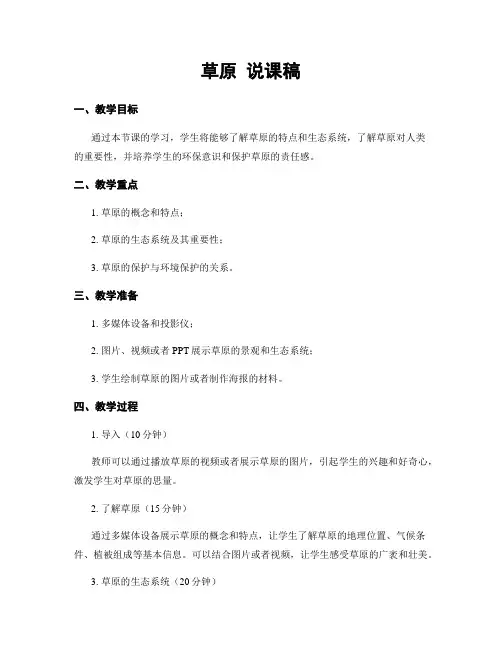 草原 说课稿

一、教学目标

通过本节课的学习，学生将能够了解草原的特点和生态系统，了解草原对人类的重要性，并培养学生的环保意识和保护草原的责任感。

二、教学重点

1. 草原的概念和特点；

2. 草原的生态系统及其重要性；

3. 草原的保护与环境保护的关系。

三、教学准备

1. 多媒体设备和投影仪；

2. 图片、视频或者 PPT 展示草原的景观和生态系统；

3. 学生绘制草原的图片或者制作海报的材料。

四、教学过程

1. 导入（10 分钟）

教师可以通过播放草原的视频或者展示草原的图片，引起学生的兴趣和好奇心，激发学生对草原的思量。

2. 了解草原（15 分钟）

通过多媒体设备展示草原的概念和特点，让学生了解草原的地理位置、气候条件、植被组成等基本信息。可以结合图片或者视频，让学生感受草原的广袤和壮美。

3. 草原的生态系统（20 分钟）